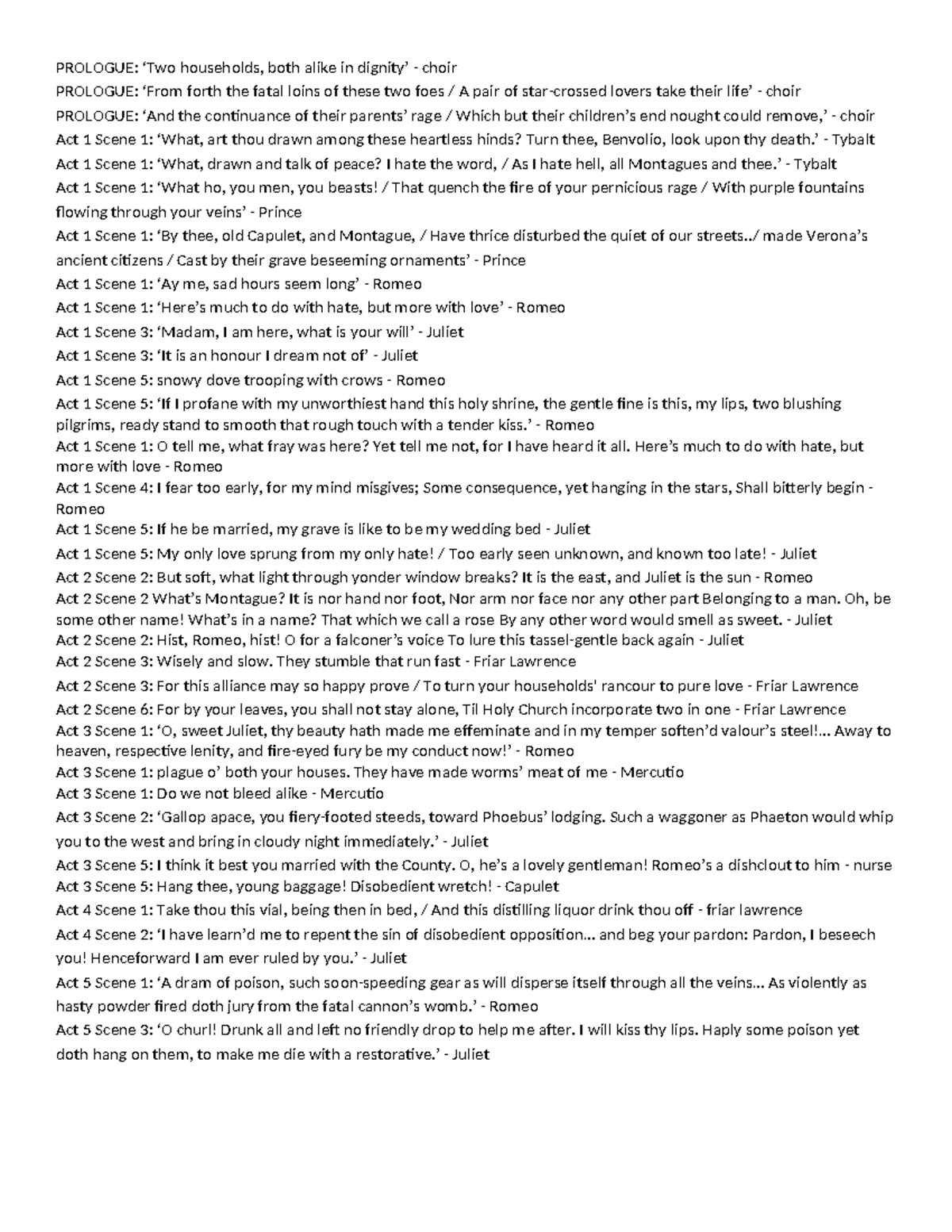 PROLOGUE: ‘Two households, both alike in dignity’ - choir
PROLOGUE: ‘From forth the fatal loins of these two foes / A pair of star-crossed lovers take their life’ - choir
PROLOGUE: ‘And the continuance of their parents’ rage / Which but their children’s end nought could remove,’ - choir
Act 1 Scene 1: ‘What, art thou drawn among these heartless hinds? Turn thee, Benvolio, look upon thy death.’ - Tybalt
Act 1 Scene 1: ‘What, drawn and talk of peace? I hate the word, / As I hate hell, all Montagues and thee.’ - Tybalt
Act 1 Scene 1: ‘What ho, you men, you beasts! / That quench the fire of your pernicious rage / With purple fountains flowing through your veins’ - Prince
Act 1 Scene 1: ‘By thee, old Capulet, and Montague, / Have thrice disturbed the quiet of our streets../ made Verona’s ancient citizens / Cast by their grave beseeming ornaments’ - Prince
Act 1 Scene 1: ‘Ay me, sad hours seem long’ - Romeo
Act 1 Scene 1: ‘Here’s much to do with hate, but more with love’ - Romeo
Act 1 Scene 3: ‘Madam, I am here, what is your will’ - Juliet
Act 1 Scene 3: ‘It is an honour I dream not of’ - Juliet
Act 1 Scene 5: snowy dove trooping with crows - Romeo
Act 1 Scene 5: ‘If I profane with my unworthiest hand this holy shrine, the gentle fine is this, my lips, two blushing pilgrims, ready stand to smooth that rough touch with a tender kiss.’ - Romeo
Act 1 Scene 1: O tell me, what fray was here? Yet tell me not, for I have heard it all. Here’s much to do with hate, but more with love - Romeo
Act 1 Scene 4: I fear too early, for my mind misgives; Some consequence, yet hanging in the stars, Shall bitterly begin - Romeo
Act 1 Scene 5: If he be married, my grave is like to be my wedding bed - Juliet
Act 1 Scene 5: My only love sprung from my only hate! / Too early seen unknown, and known too late! - Juliet
Act 2 Scene 2: But soft, what light through yonder window breaks? It is the east, and Juliet is the sun - Romeo
Act 2 Scene 2 What’s Montague? It is nor hand nor foot, Nor arm nor face nor any other part Belonging to a man. Oh, be some other name! What’s in a name? That which we call a rose By any other word would smell as sweet. - Juliet
Act 2 Scene 2: Hist, Romeo, hist! O for a falconer’s voice To lure this tassel-gentle back again - Juliet
Act 2 Scene 3: Wisely and slow. They stumble that run fast - Friar Lawrence
Act 2 Scene 3: For this alliance may so happy prove / To turn your households' rancour to pure love - Friar Lawrence
Act 2 Scene 6: For by your leaves, you shall not stay alone, Til Holy Church incorporate two in one - Friar Lawrence
Act 3 Scene 1: ‘O, sweet Juliet, thy beauty hath made me effeminate and in my temper soften’d valour’s steel!... Away to heaven, respective lenity, and fire-eyed fury be my conduct now!’ - Romeo
Act 3 Scene 1: plague o’ both your houses. They have made worms’ meat of me - Mercutio
Act 3 Scene 1: Do we not bleed alike - Mercutio
Act 3 Scene 2: ‘Gallop apace, you fiery-footed steeds, toward Phoebus’ lodging. Such a waggoner as Phaeton would whip you to the west and bring in cloudy night immediately.’ - Juliet
Act 3 Scene 5: I think it best you married with the County. O, he’s a lovely gentleman! Romeo’s a dishclout to him - nurse
Act 3 Scene 5: Hang thee, young baggage! Disobedient wretch! - Capulet
Act 4 Scene 1: Take thou this vial, being then in bed, / And this distilling liquor drink thou off - friar lawrence
Act 4 Scene 2: ‘I have learn’d me to repent the sin of disobedient opposition... and beg your pardon: Pardon, I beseech you! Henceforward I am ever ruled by you.’ - Juliet
Act 5 Scene 1: ‘A dram of poison, such soon-speeding gear as will disperse itself through all the veins... As violently as hasty powder fired doth jury from the fatal cannon’s womb.’ - Romeo
Act 5 Scene 3: ‘O churl! Drunk all and left no friendly drop to help me after. I will kiss thy lips. Haply some poison yet doth hang on them, to make me die with a restorative.’ - Juliet